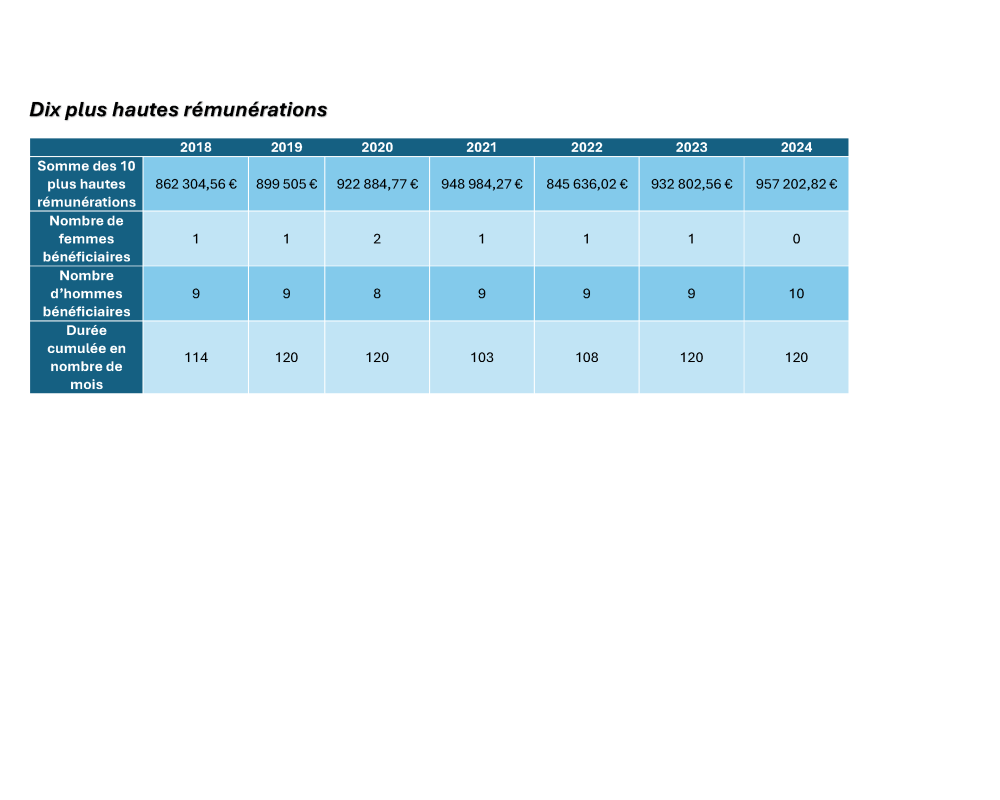 Dix plus hautes rémunérations

|  | 2018 | 2019 | 2020 | 2021 | 2022 | 2023 | 2024 |
|---|---|---|---|---|---|---|---|
| Somme des 10 plus hautes rémunérations | 862 304,56 € | 899 505 € | 922 884,77 € | 948 984,27 € | 845 636,02 € | 932 802,56 € | 957 202,82 € |
| Nombre de femmes bénéficiaires | 1 | 1 | 2 | 1 | 1 | 1 | 0 |
| Nombre d'hommes bénéficiaires | 9 | 9 | 8 | 9 | 9 | 9 | 10 |
| Durée cumulée en nombre de mois | 114 | 120 | 120 | 103 | 108 | 120 | 120 |